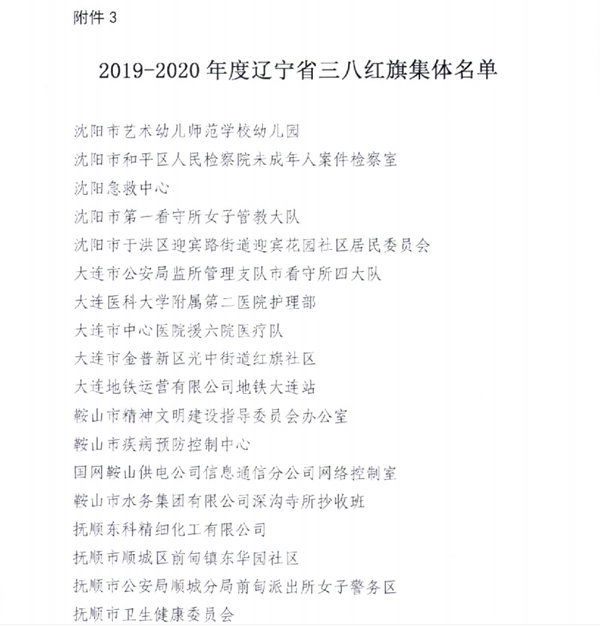 附件 3

2019-2020 年度辽宁省三八红旗集体名单

沈阳市艺术幼儿师范学校幼儿园
沈阳市和平区人民检察院未成年人案件检察室
沈阳急救中心
沈阳市第一看守所女子管教大队
沈阳市于洪区迎宾路街道迎宾花园社区居民委员会
大连市公安局监所管理支队市看守所四大队
大连医科大学附属第二医院护理部
大连市中心医院援六院医疗队
大连市金普新区光中街道红旗社区
大连地铁运营有限公司地铁大连站
鞍山市精神文明建设指导委员会办公室
鞍山市疾病预防控制中心
国网鞍山供电公司信息通信分公司网络控制室
鞍山市水务集团有限公司深沟寺所抄收班
抚顺东科精细化工有限公司
抚顺市顺城区前甸镇东华园社区
抚顺市公安局顺城分局前甸派出所女子警务区
抚顺市卫生健康委员会